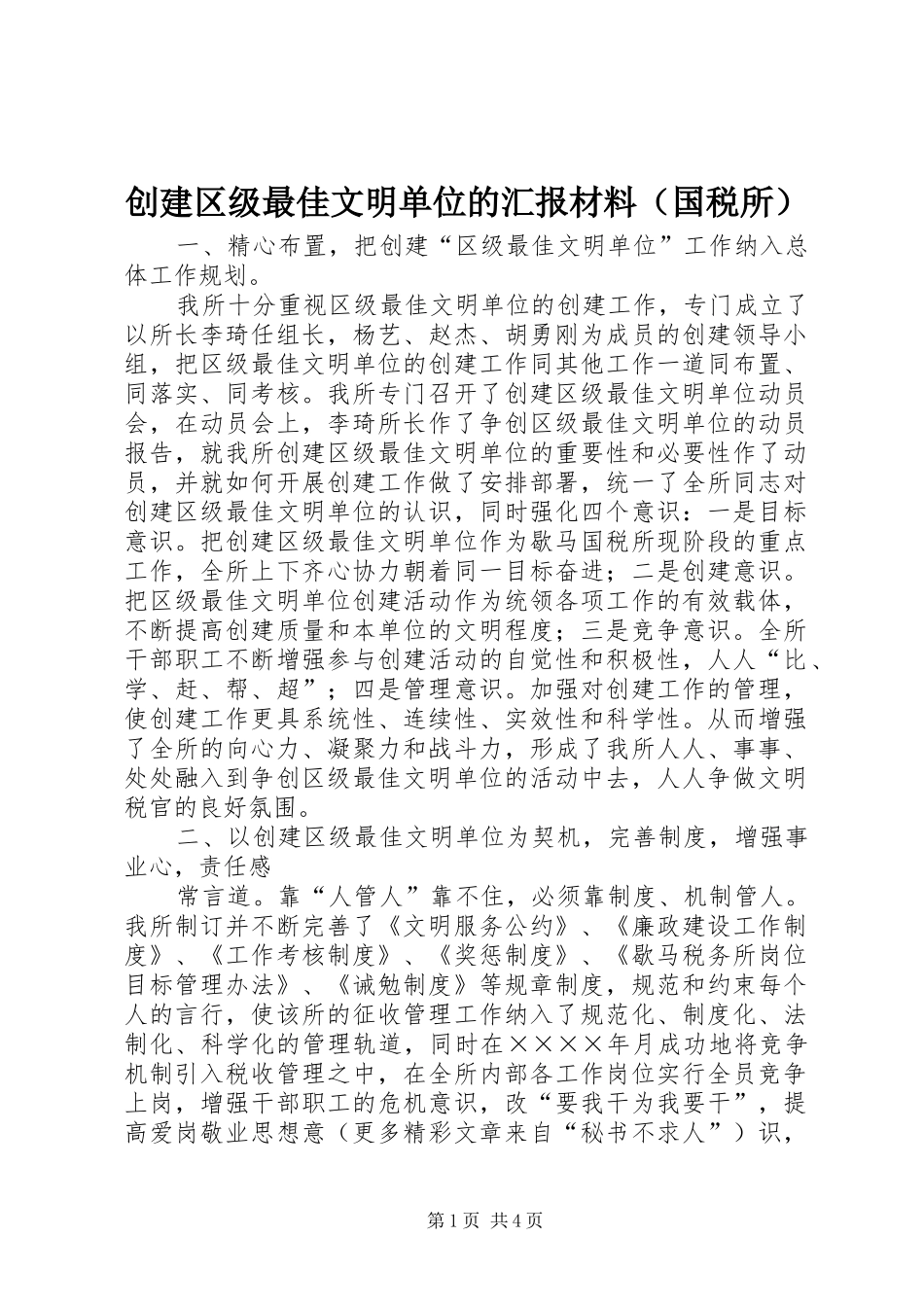 创建区级最佳文明单位的汇报材料（国税所）

一、精心布置，把创建“区级最佳文明单位”工作纳入总体工作规划。

我所十分重视区级最佳文明单位的创建工作，专门成立了以所长李琦任组长，杨艺、赵杰、胡勇刚为成员的创建领导小组，把区级最佳文明单位的创建工作同其他工作一道同布置、同落实、同考核。我所专门召开了创建区级最佳文明单位动员会，在动员会上，李琦所长作了争创区级最佳文明单位的动员报告，就我所创建区级最佳文明单位的重要性和必要性作了动员，并就如何开展创建工作做了安排部署，统一了全所同志对创建区级最佳文明单位的认识，同时强化四个意识：一是目标意识。把创建区级最佳文明单位作为歇马国税所现阶段的重点工作，全所上下齐心协力朝着同一目标奋进；二是创建意识。把区级最佳文明单位创建活动作为统领各项工作的有效载体，不断提高创建质量和本单位的文明程度；三是竞争意识。全所干部职工不断增强参与创建活动的自觉性和积极性，人人“比、学、赶、帮、超”；四是管理意识。加强对创建工作的管理，使创建工作更具系统性、连续性、实效性和科学性。从而增强了全所的向心力、凝聚力和战斗力，形成了我所人人、事事、处处融入到争创区级最佳文明单位的活动中去，人人争做文明税官的良好氛围。

二、以创建区级最佳文明单位为契机，完善制度，增强事业心，责任感

常言道。靠“人管人”靠不住，必须靠制度、机制管人。我所制订并不断完善了《文明服务公约》、《廉政建设工作制度》、《工作考核制度》、《奖惩制度》、《歇马税务所岗位目标管理办法》、《诫勉制度》等规章制度，规范和约束每个人的言行，使该所的征收管理工作纳入了规范化、制度化、法制化、科学化的管理轨道，同时在××××年月成功地将竞争机制引入税收管理之中，在全所内部各工作岗位实行全员竞争上岗，增强干部职工的危机意识，改“要我干为我要干”，提高爱岗敬业思想意（更多精彩文章来自“秘书不求人”）识，

第1页 共4页